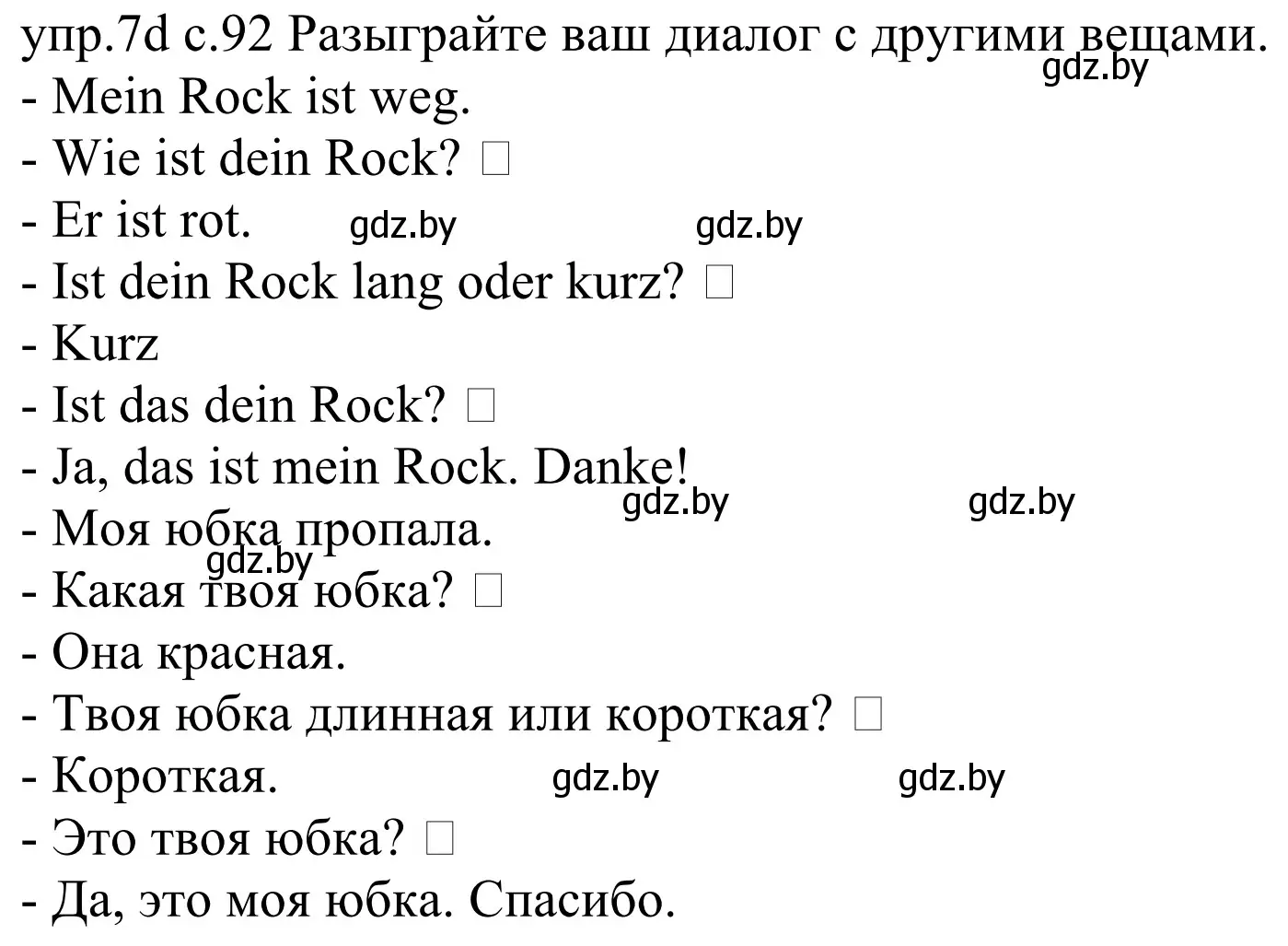 упр.7d с.92 Разыграйте ваш диалог с другими вещами.
gdz.by
- Mein Rock ist weg.
- Wie ist dein Rock? □
- Er ist rot. gdz.by gdz.by
- Ist dein Rock lang oder kurz? □
- Kurz
- Ist das dein Rock? □
- Ja, das ist mein Rock. Danke!
gdz.by gdz.by
- Моя юбка пропала.
gdz.by
- Какая твоя юбка? □
- Она красная.
- Твоя юбка длинная или короткая? □
- Короткая. gdz.by gdz.by
- Это твоя юбка? □
- Да, это моя юбка. Спасибо.